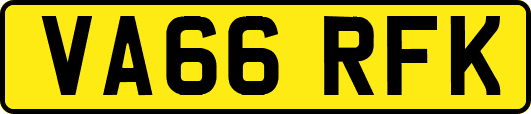 VA66 RFK